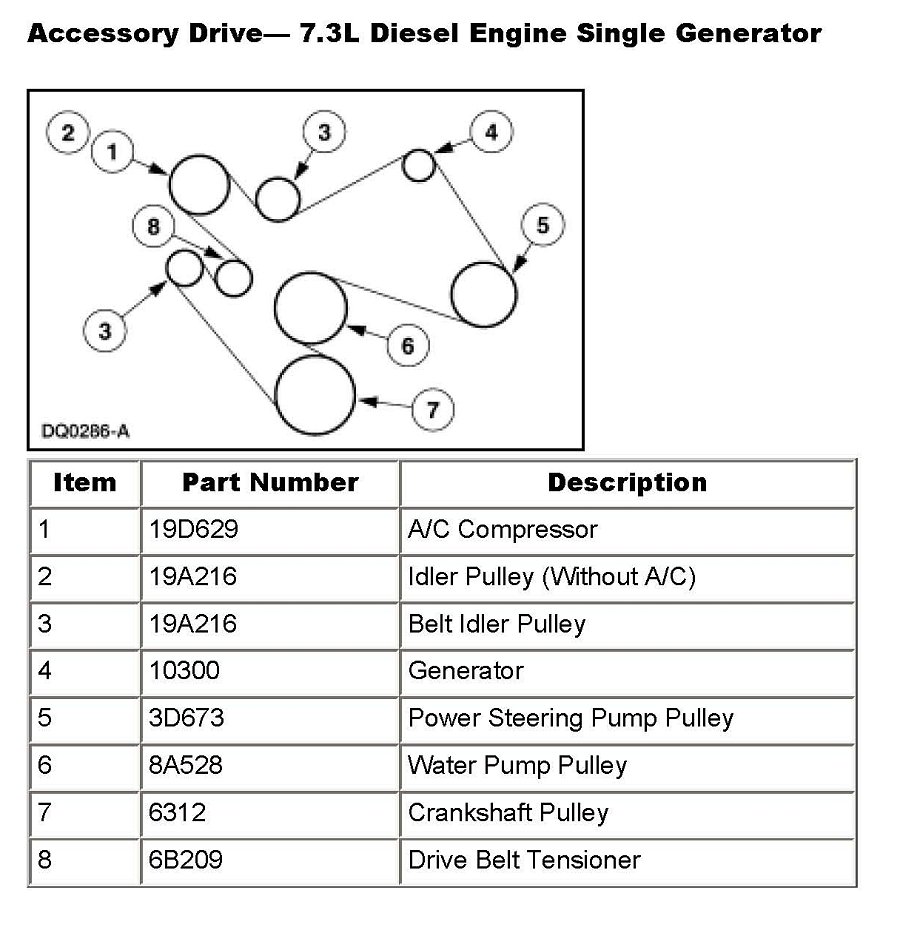 Accessory Drive— 7.3L Diesel Engine Single Generator

2
1
3
4
8
5
3
6
7
DQ0286-A

| Item | Part Number | Description |
|---|---|---|
| 1 | 19D629 | A/C Compressor |
| 2 | 19A216 | Idler Pulley (Without A/C) |
| 3 | 19A216 | Belt Idler Pulley |
| 4 | 10300 | Generator |
| 5 | 3D673 | Power Steering Pump Pulley |
| 6 | 8A528 | Water Pump Pulley |
| 7 | 6312 | Crankshaft Pulley |
| 8 | 6B209 | Drive Belt Tensioner |